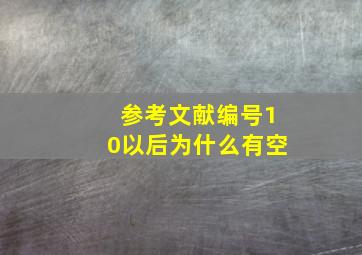 参考文献编号10以后为什么有空